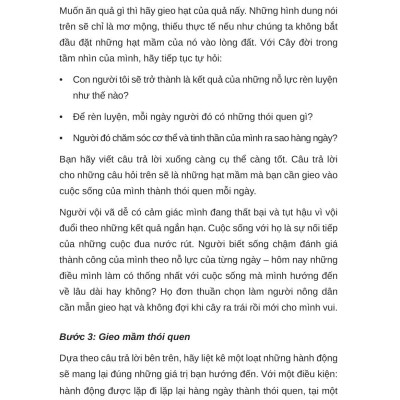 Muốn ăn quả gì thì hãy gieo hạt của quả nấy. Những hình dung nói trên sẽ chỉ là mơ mộng, thiếu thực tế nếu như chúng ta không bắt đầu đặt những hạt mầm của nó vào lòng đất. Với Cây đời trong tầm nhìn của mình, hãy tiếp tục tự hỏi:

• Con người tôi sẽ trở thành là kết quả của những nỗ lực rèn luyện như thế nào?

• Để rèn luyện, mỗi ngày người đó có những thói quen gì?

• Người đó chăm sóc cơ thể và tinh thần của mình ra sao hàng ngày?

Bạn hãy viết câu trả lời xuống càng cụ thể càng tốt. Câu trả lời cho những câu hỏi trên sẽ là những hạt mầm mà bạn cần gieo vào cuộc sống của mình thành thói quen mỗi ngày.

Người vội vã dễ có cảm giác mình đang thất bại và tụt hậu vì vội đuổi theo những kết quả ngắn hạn. Cuộc sống với họ là sự nối tiếp của những cuộc đua nước rút. Người biết sống chậm đánh giá thành công của mình theo nỗ lực của từng ngày – hôm nay những điều mình làm có thống nhất với cuộc sống mà mình hướng đến về lâu dài hay không? Họ đơn thuần chọn làm người nông dân cần mẫn gieo hạt và không đợi khi cây ra trái rồi mới cho mình vui.

Bước 3: Gieo mầm thói quen

Dựa theo câu trả lời bên trên, hãy liệt kê một loạt những hành động sẽ mang lại đúng những giá trị bạn hướng đến. Với một điều kiện: hành động được lặp đi lặp lại hàng ngày thành thói quen, tại một